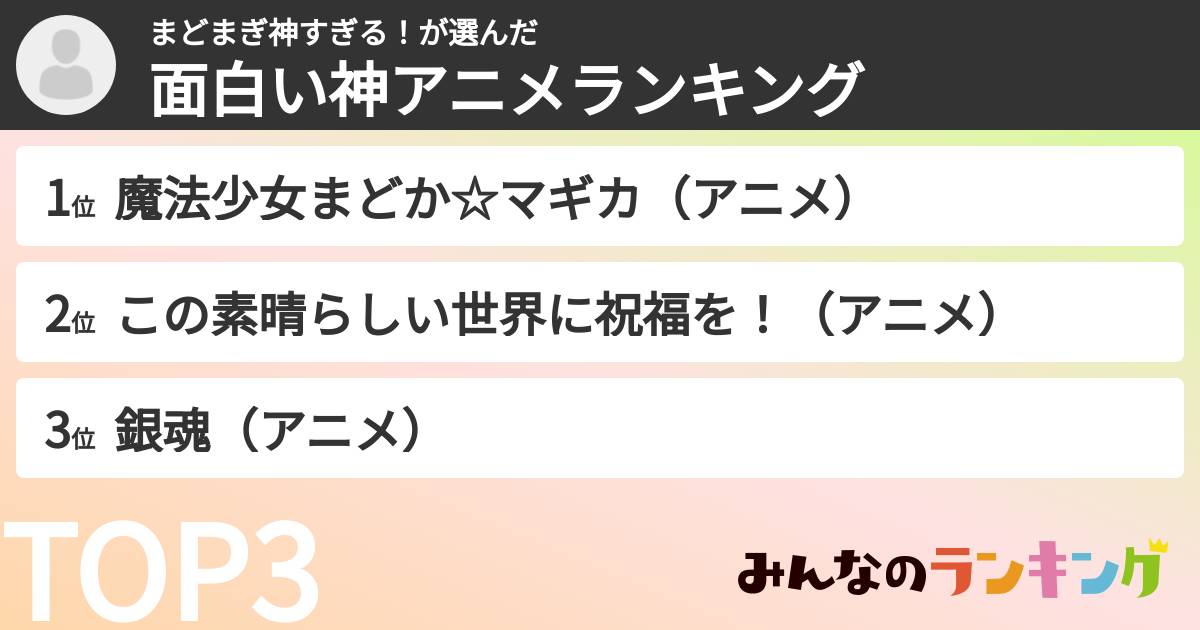 まどまぎ神すぎる！が選んだ
面白い神アニメランキング

1位 魔法少女まどか☆マギカ（アニメ）

2位 この素晴らしい世界に祝福を！（アニメ）

3位 銀魂（アニメ）

TOP3

みんなのランキング